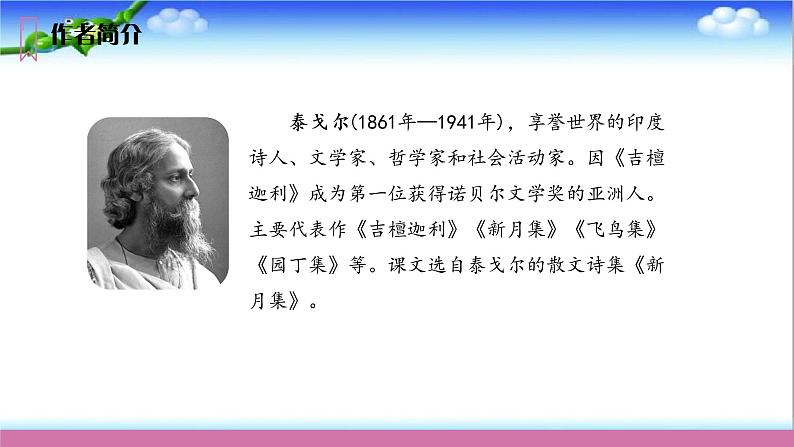 作者简介

泰戈尔(1861年—1941年)，享誉世界的印度诗人、文学家、哲学家和社会活动家。因《吉檀迦利》成为第一位获得诺贝尔文学奖的亚洲人。主要代表作《吉檀迦利》《新月集》《飞鸟集》《园丁集》等。课文选自泰戈尔的散文诗集《新月集》。